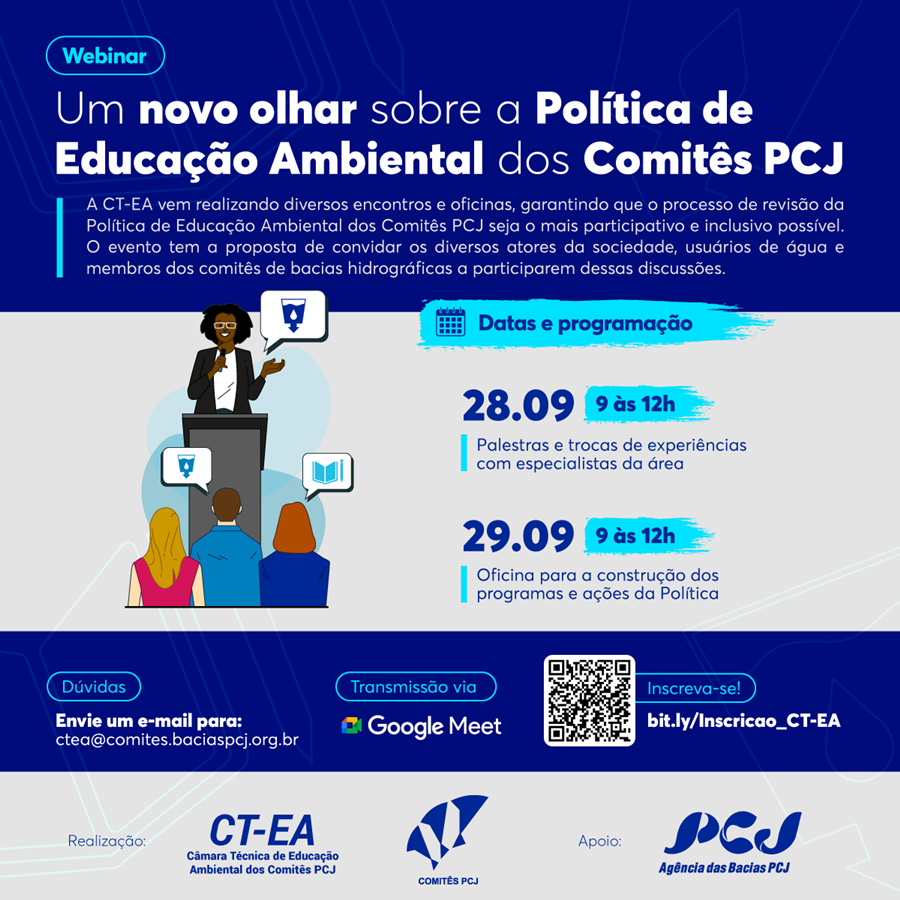 Webinar

Um novo olhar sobre a Política de Educação Ambiental dos Comitês PCJ

A CT-EA vem realizando diversos encontros e oficinas, garantindo que o processo de revisão da Política de Educação Ambiental dos Comitês PCJ seja o mais participativo e inclusivo possível. O evento tem a proposta de convidar os diversos atores da sociedade, usuários de água e membros dos comitês de bacias hidrográficas a participarem dessas discussões.

Datas e programação

28.09 9 às 12h

Palestras e trocas de experiências com especialistas da área

29.09 9 às 12h

Oficina para a construção dos programas e ações da Política

Dúvidas

Envie um e-mail para:
ctea@comites.baciaspcj.org.br

Transmissão via

Google Meet

Inscreva-se!

bit.ly/Inscricao_CT-EA

Realização:

CT-EA
Câmara Técnica de Educação Ambiental dos Comitês PCJ

COMITÊS PCJ

Apoio:

PCJ
Agência das Bacias PCJ